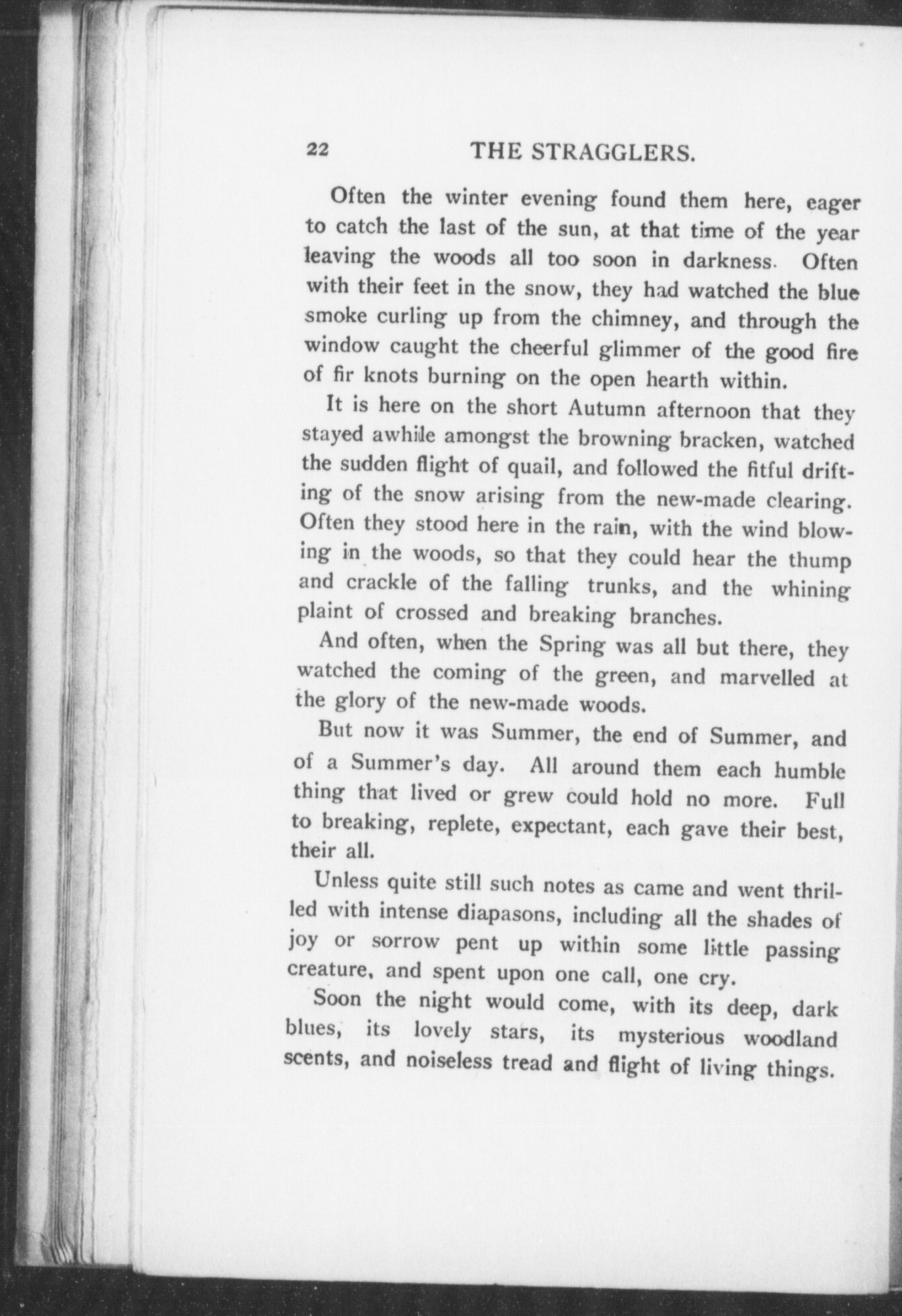 22 THE STRAGGLERS.

Often the winter evening found them here, eager to catch the last of the sun, at that time of the year leaving the woods all too soon in darkness. Often with their feet in the snow, they had watched the blue smoke curling up from the chimney, and through the window caught the cheerful glimmer of the good fire of fir knots burning on the open hearth within.

It is here on the short Autumn afternoon that they stayed awhile amongst the browning bracken, watched the sudden flight of quail, and followed the fitful drifting of the snow arising from the new-made clearing. Often they stood here in the rain, with the wind blowing in the woods, so that they could hear the thump and crackle of the falling trunks, and the whining plaint of crossed and breaking branches.

And often, when the Spring was all but there, they watched the coming of the green, and marvelled at the glory of the new-made woods.

But now it was Summer, the end of Summer, and of a Summer's day. All around them each humble thing that lived or grew could hold no more. Full to breaking, replete, expectant, each gave their best, their all.

Unless quite still such notes as came and went thrilled with intense diapasons, including all the shades of joy or sorrow pent up within some little passing creature, and spent upon one call, one cry.

Soon the night would come, with its deep, dark blues, its lovely stars, its mysterious woodland scents, and noiseless tread and flight of living things.